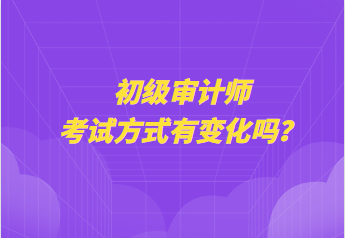 初级审计师
考试方式有变化吗？